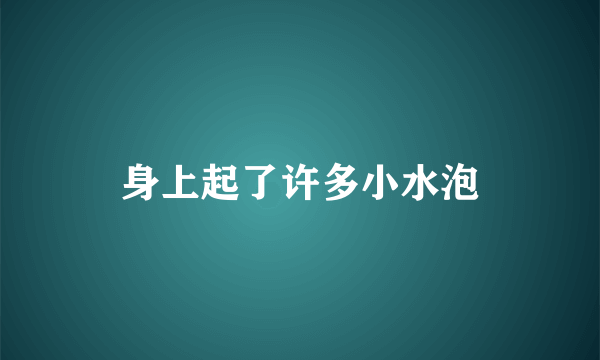 身上起了许多小水泡